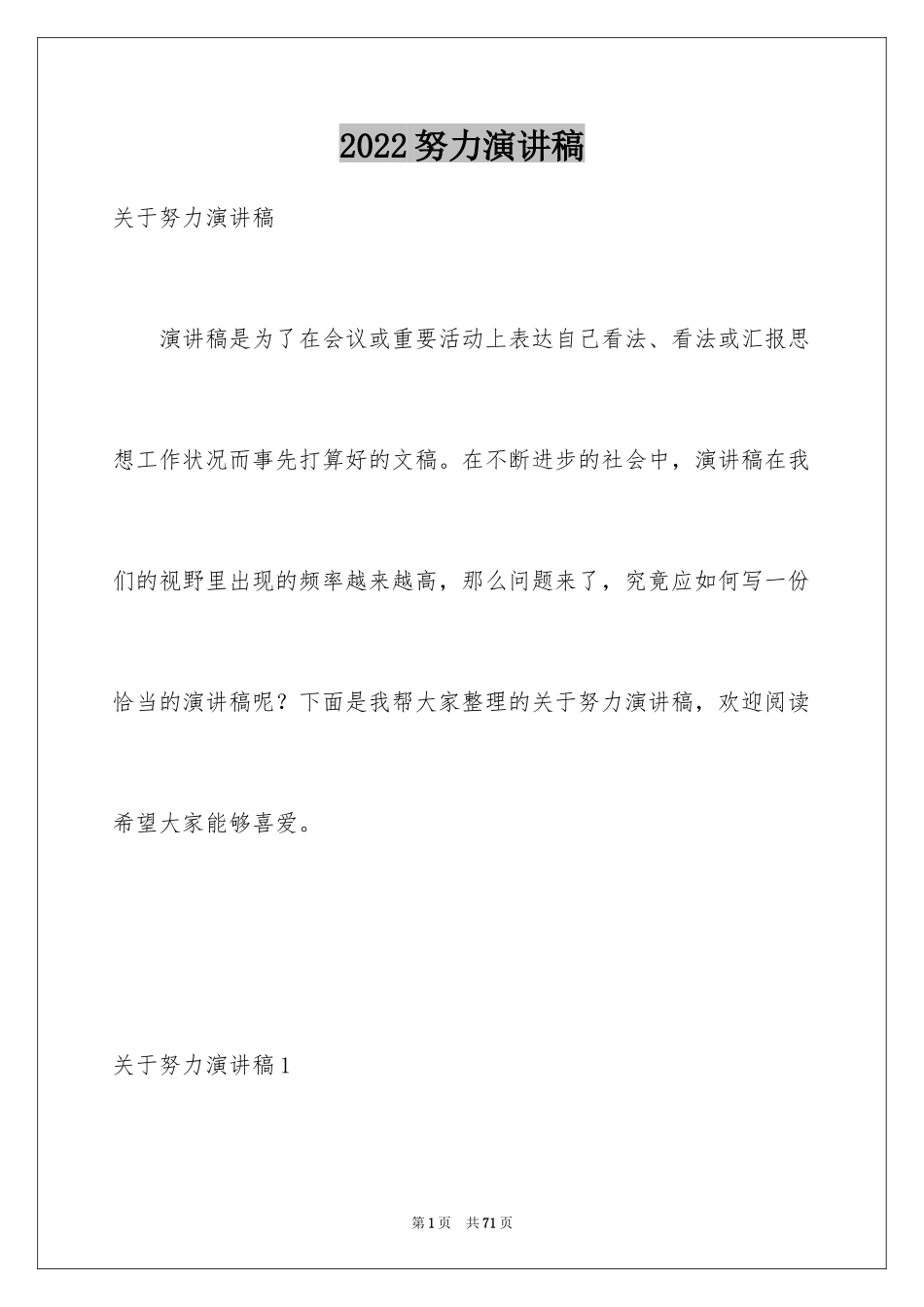 2022努力演讲稿

关于努力演讲稿

演讲稿是为了在会议或重要活动上表达自己看法、看法或汇报思想工作状况而事先打算好的文稿。在不断进步的社会中，演讲稿在我们的视野里出现的频率越来越高，那么问题来了，究竟应如何写一份恰当的演讲稿呢？下面是我帮大家整理的关于努力演讲稿，欢迎阅读希望大家能够喜爱。

关于努力演讲稿1

第1页 共71页